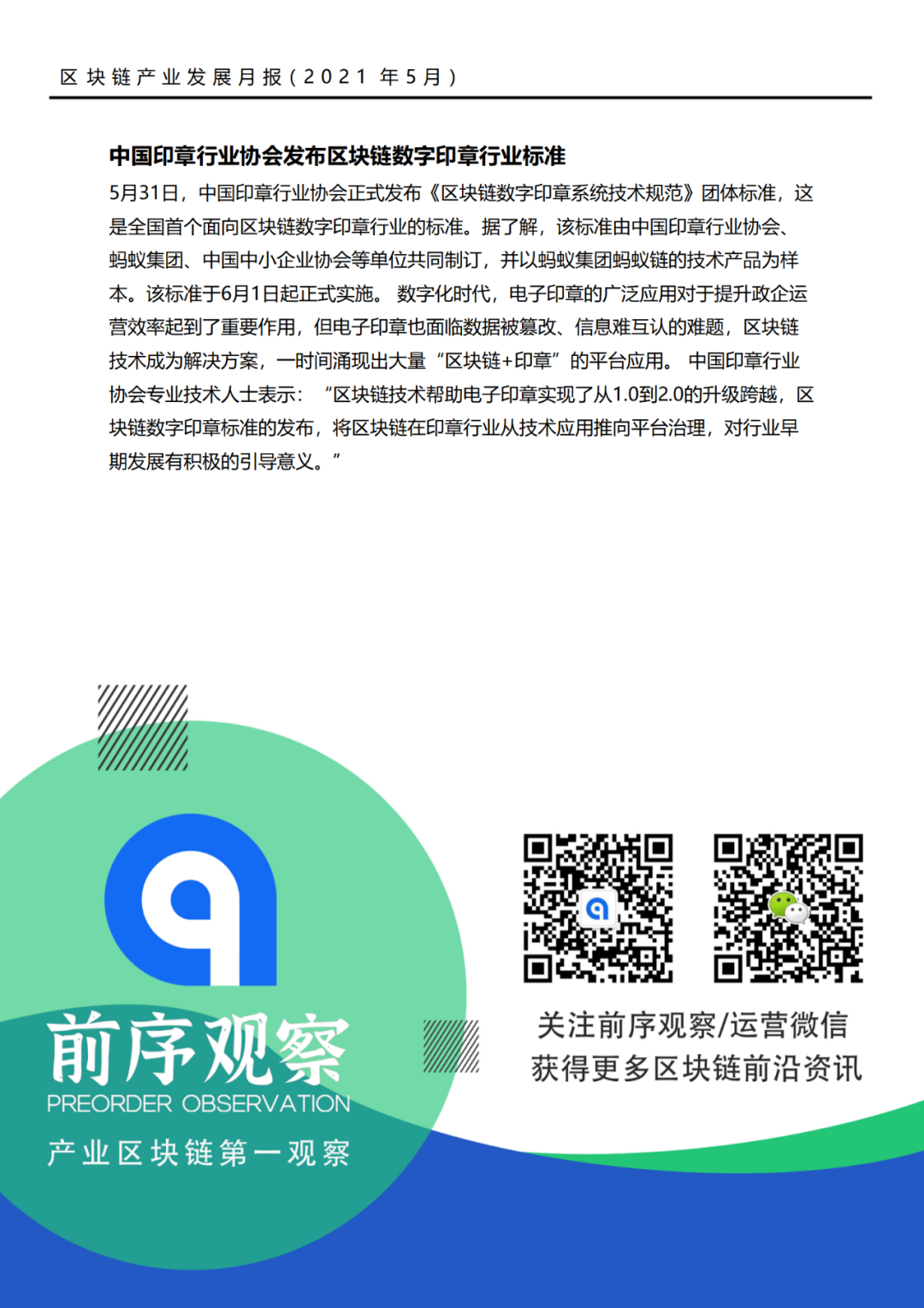 区块链产业发展月报（2021 年5月）

中国印章行业协会发布区块链数字印章行业标准

5月31日，中国印章行业协会正式发布《区块链数字印章系统技术规范》团体标准，这是全国首个面向区块链数字印章行业的标准。据了解，该标准由中国印章行业协会、蚂蚁集团、中国中小企业协会等单位共同制订，并以蚂蚁集团蚂蚁链的技术产品为样本。该标准于6月1日起正式实施。 数字化时代，电子印章的广泛应用对于提升政企运营效率起到了重要作用，但电子印章也面临数据被篡改、信息难互认的难题，区块链技术成为解决方案，一时间涌现出大量“区块链+印章”的平台应用。 中国印章行业协会专业技术人士表示：“区块链技术帮助电子印章实现了从1.0到2.0的升级跨越，区块链数字印章标准的发布，将区块链在印章行业从技术应用推向平台治理，对行业早期发展有积极的引导意义。”

前序观察
PREORDER OBSERVATION
产业区块链第一观察

关注前序观察/运营微信
获得更多区块链前沿资讯